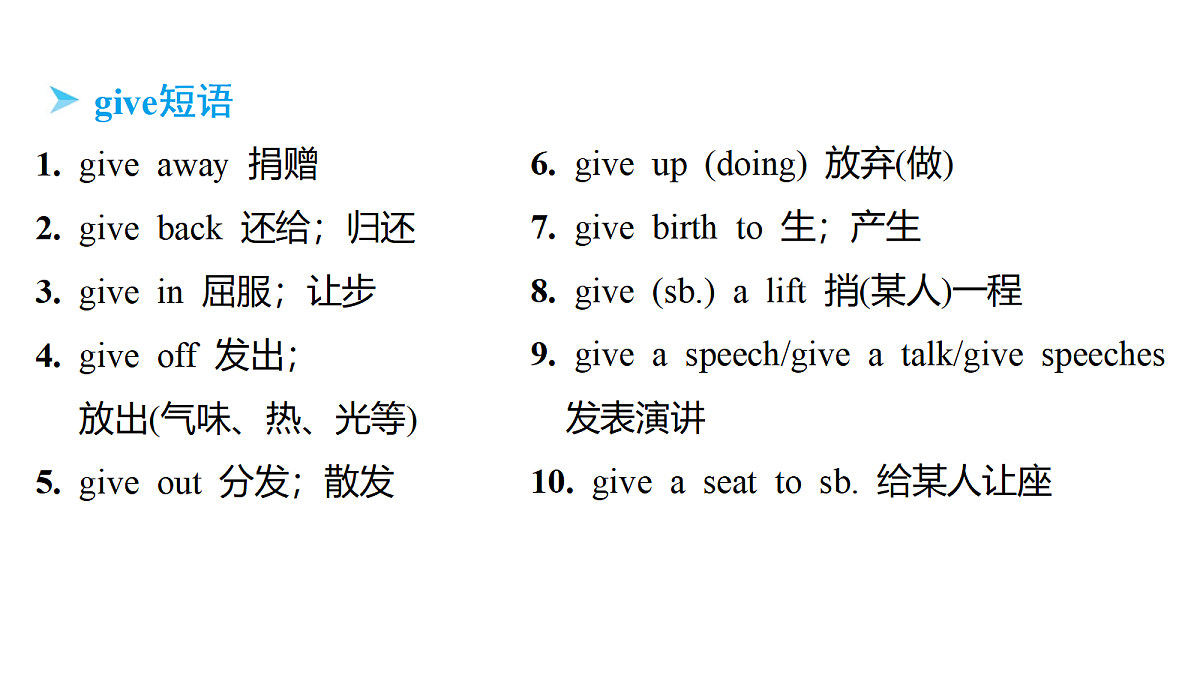 give短语

1. give away 捐赠

2. give back 还给；归还

3. give in 屈服；让步

4. give off 发出；放出(气味、热、光等)

5. give out 分发；散发

6. give up (doing) 放弃(做)

7. give birth to 生；产生

8. give (sb.) a lift 捎(某人)一程

9. give a speech/give a talk/give speeches 发表演讲

10. give a seat to sb. 给某人让座